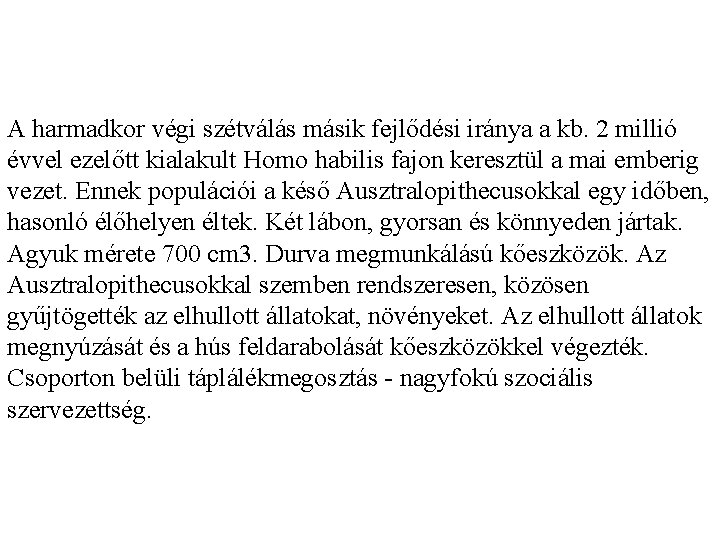 A harmadkor végi szétválás másik fejlődési iránya a kb. 2 millió évvel ezelőtt kialakult Homo habilis fajon keresztül a mai emberig vezet. Ennek populációi a késő Ausztralopithecusokkal egy időben, hasonló élőhelyen éltek. Két lábon, gyorsan és könnyeden jártak. Agyuk mérete 700 cm3. Durva megmunkálású kőeszközök. Az Ausztralopithecusokkal szemben rendszeresen, közösen gyűjtögették az elhullott állatokat, növényeket. Az elhullott állatok megnyúzását és a hús feldarabolását kőeszközökkel végezték. Csoporton belüli táplálékmegosztás - nagyfokú szociális szervezettség.